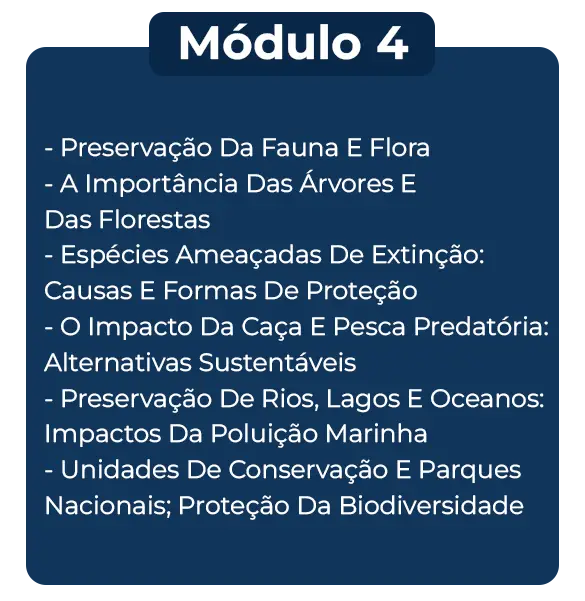 Módulo 4

- Preservação Da Fauna E Flora
- A Importância Das Árvores E Das Florestas
- Espécies Ameaçadas De Extinção: Causas E Formas De Proteção
- O Impacto Da Caça E Pesca Predatória: Alternativas Sustentáveis
- Preservação De Rios, Lagos E Oceanos: Impactos Da Poluição Marinha
- Unidades De Conservação E Parques Nacionais; Proteção Da Biodiversidade